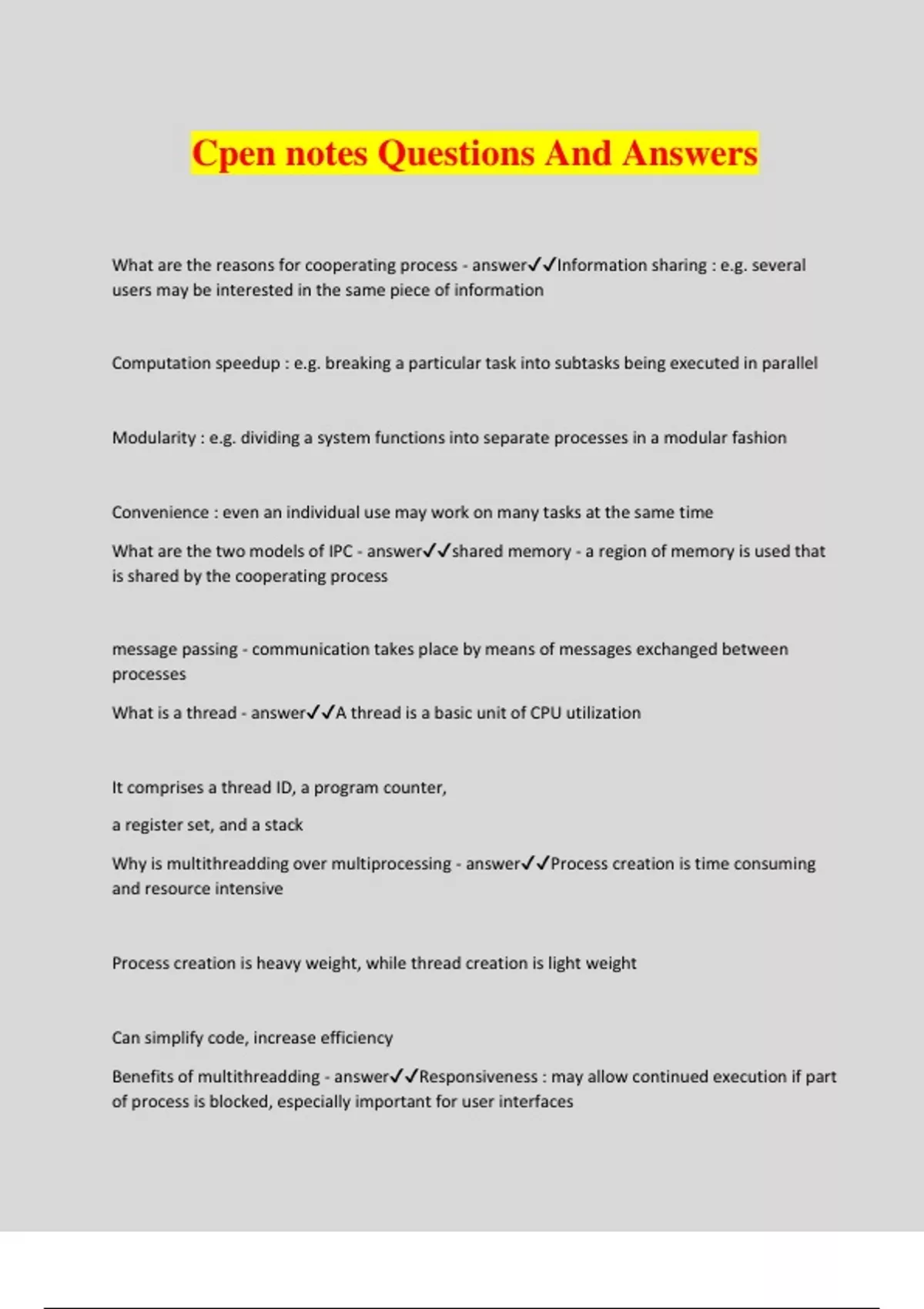 Cpen notes Questions And Answers

What are the reasons for cooperating process - answer✓✓Information sharing : e.g. several users may be interested in the same piece of information

Computation speedup : e.g. breaking a particular task into subtasks being executed in parallel

Modularity : e.g. dividing a system functions into separate processes in a modular fashion

Convenience : even an individual use may work on many tasks at the same time

What are the two models of IPC - answer✓✓shared memory - a region of memory is used that is shared by the cooperating process

message passing - communication takes place by means of messages exchanged between processes

What is a thread - answer✓✓A thread is a basic unit of CPU utilization

It comprises a thread ID, a program counter,

a register set, and a stack

Why is multithreadding over multiprocessing - answer✓✓Process creation is time consuming and resource intensive

Process creation is heavy weight, while thread creation is light weight

Can simplify code, increase efficiency

Benefits of multithreadding - answer✓✓Responsiveness : may allow continued execution if part of process is blocked, especially important for user interfaces